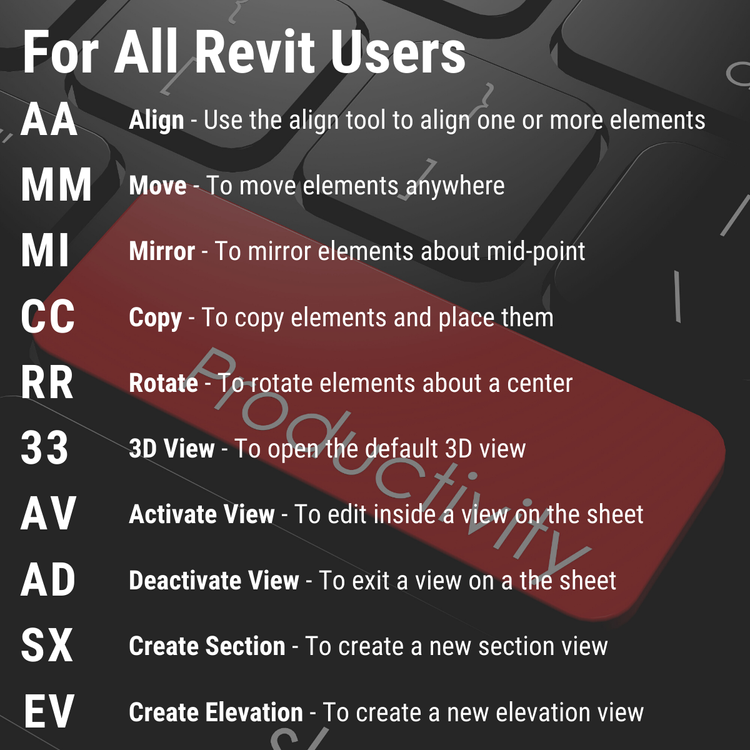 For All Revit Users

AA Align - Use the align tool to align one or more elements

MM Move - To move elements anywhere

MI Mirror - To mirror elements about mid-point

CC Copy - To copy elements and place them

RR Rotate - To rotate elements about a center

33 3D View - To open the default 3D view

AV Activate View - To edit inside a view on the sheet

AD Deactivate View - To exit a view on a the sheet

SX Create Section - To create a new section view

EV Create Elevation - To create a new elevation view

Productivity